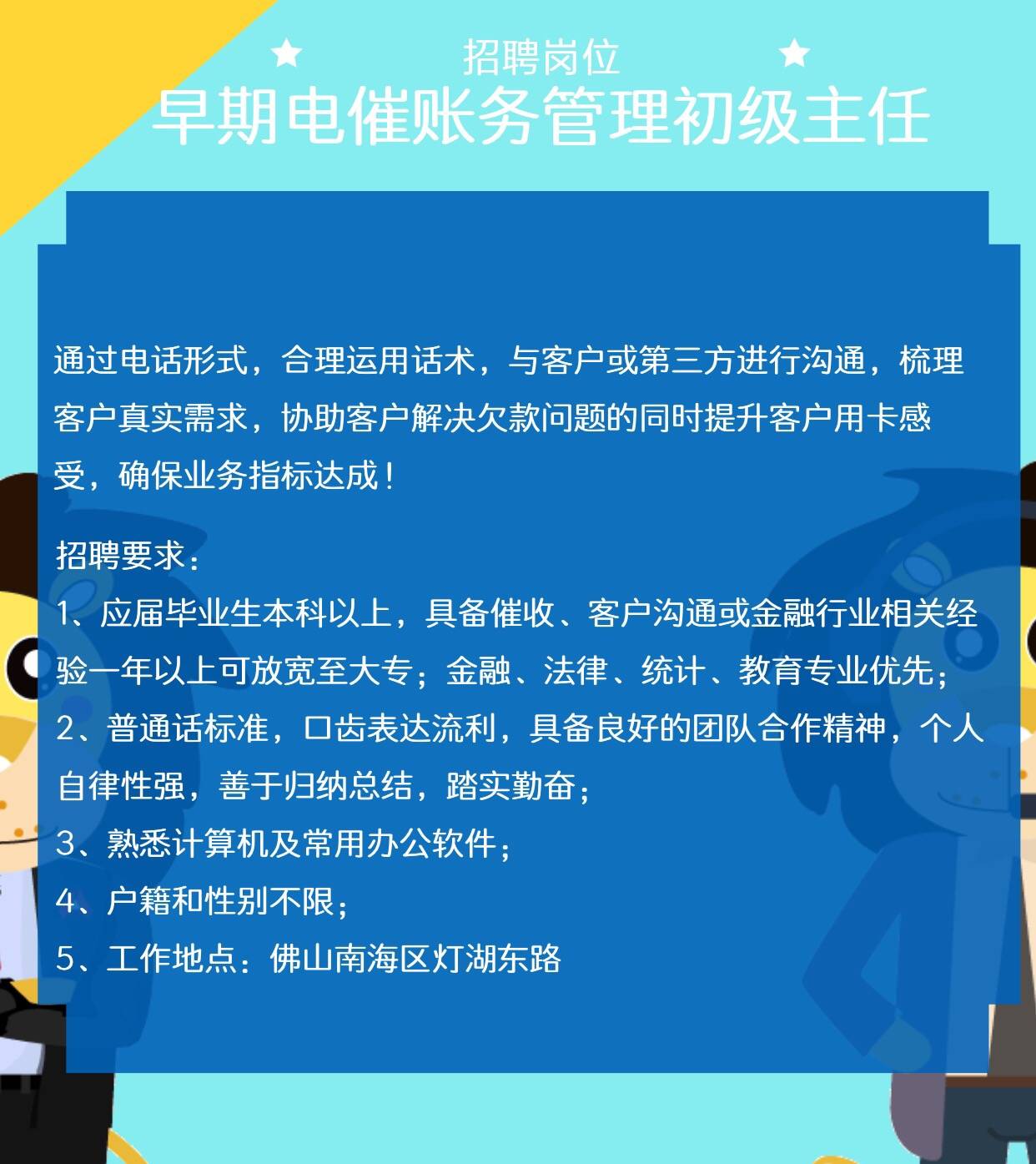 招聘岗位

早期电催账务管理初级主任

通过电话形式，合理运用话术，与客户或第三方进行沟通，梳理客户真实需求，协助客户解决欠款问题的同时提升客户用卡感受，确保业务指标达成！

招聘要求：

1、应届毕业生本科以上，具备催收、客户沟通或金融行业相关经验一年以上可放宽至大专；金融、法律、统计、教育专业优先；

2、普通话标准，口齿表达流利，具备良好的团队合作精神，个人自律性强，善于归纳总结，踏实勤奋；

3、熟悉计算机及常用办公软件；

4、户籍和性别不限；

5、工作地点：佛山南海区灯湖东路